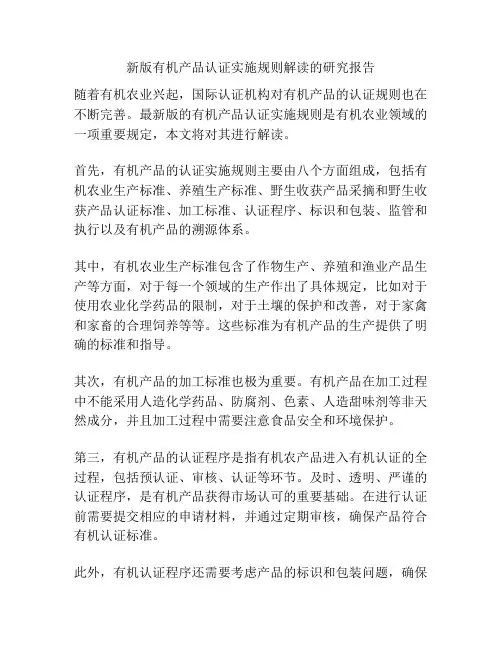 新版有机产品认证实施规则解读的研究报告

随着有机农业兴起，国际认证机构对有机产品的认证规则也在不断完善。最新版的有机产品认证实施规则是有机农业领域的一项重要规定，本文将对其进行解读。

首先，有机产品的认证实施规则主要由八个方面组成，包括有机农业生产标准、养殖生产标准、野生收获产品采摘和野生收获产品认证标准、加工标准、认证程序、标识和包装、监管和执行以及有机产品的溯源体系。

其中，有机农业生产标准包含了作物生产、养殖和渔业产品生产等方面，对于每一个领域的生产作出了具体规定，比如对于使用农业化学药品的限制，对于土壤的保护和改善，对于家禽和家畜的合理饲养等等。这些标准为有机产品的生产提供了明确的标准和指导。

其次，有机产品的加工标准也极为重要。有机产品在加工过程中不能采用人造化学药品、防腐剂、色素、人造甜味剂等非天然成分，并且加工过程中需要注意食品安全和环境保护。

第三，有机产品的认证程序是指有机农产品进入有机认证的全过程，包括预认证、审核、认证等环节。及时、透明、严谨的认证程序，是有机产品获得市场认可的重要基础。在进行认证前需要提交相应的申请材料，并通过定期审核，确保产品符合有机认证标准。

此外，有机认证程序还需要考虑产品的标识和包装问题，确保